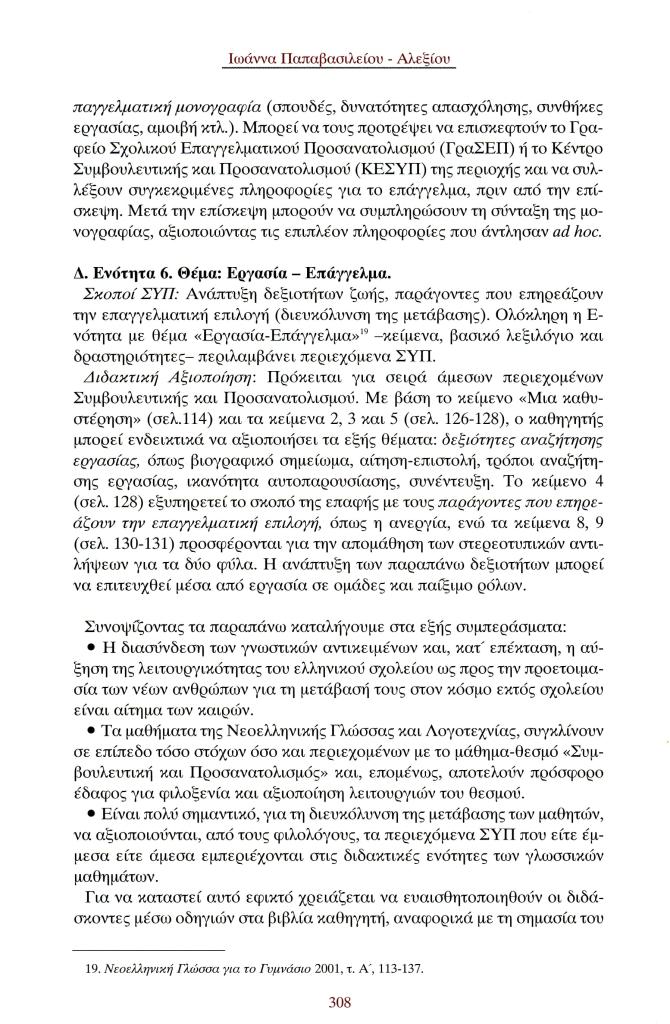 Ιωάννα Παπαβασιλείου - Αλεξίου

παγγελματική μονογραφία (σπουδές, δυνατότητες απασχόλησης, συνθήκες εργασίας, αμοιβή κτλ.). Μπορεί να τους προτρέψει να επισκεφτούν το Γραφείο Σχολικού Επαγγελματικού Προσανατολισμού (ΓραΣΕΠ) ή το Κέντρο Συμβουλευτικής και Προσανατολισμού (ΚΕΣΥΠ) της περιοχής και να συλλέξουν συγκεκριμένες πληροφορίες για το επάγγελμα, πριν από την επίσκεψη. Μετά την επίσκεψη μπορούν να συμπληρώσουν τη σύνταξη της μονογραφίας, αξιοποιώντας τις επιπλέον πληροφορίες που άντλησαν ad hoc.

Δ. Ενότητα 6. Θέμα: Εργασία – Επάγγελμα.

Σκοποί ΣΥΠ: Ανάπτυξη δεξιοτήτων ζωής, παράγοντες που επηρεάζουν την επαγγελματική επιλογή (διευκόλυνση της μετάβασης). Ολόκληρη η Ενότητα με θέμα «Εργασία-Επάγγελμα»$^{19}$ –κείμενα, βασικό λεξιλόγιο και δραστηριότητες– περιλαμβάνει περιεχόμενα ΣΥΠ.

Διδακτική Αξιοποίηση: Πρόκειται για σειρά άμεσων περιεχομένων Συμβουλευτικής και Προσανατολισμού. Με βάση το κείμενο «Μια καθυστέρηση» (σελ.114) και τα κείμενα 2, 3 και 5 (σελ. 126-128), ο καθηγητής μπορεί ενδεικτικά να αξιοποιήσει τα εξής θέματα: δεξιότητες αναζήτησης εργασίας, όπως βιογραφικό σημείωμα, αίτηση-επιστολή, τρόποι αναζήτησης εργασίας, ικανότητα αυτοπαρουσίασης, συνέντευξη. Το κείμενο 4 (σελ. 128) εξυπηρετεί το σκοπό της επαφής με τους παράγοντες που επηρεάζουν την επαγγελματική επιλογή, όπως η ανεργία, ενώ τα κείμενα 8, 9 (σελ. 130-131) προσφέρονται για την απομάθηση των στερεοτυπικών αντιλήψεων για τα δύο φύλα. Η ανάπτυξη των παραπάνω δεξιοτήτων μπορεί να επιτευχθεί μέσα από εργασία σε ομάδες και παίξιμο ρόλων.

Συνοψίζοντας τα παραπάνω καταλήγουμε στα εξής συμπεράσματα:

• Η διασύνδεση των γνωστικών αντικειμένων και, κατ΄ επέκταση, η αύξηση της λειτουργικότητας του ελληνικού σχολείου ως προς την προετοιμασία των νέων ανθρώπων για τη μετάβασή τους στον κόσμο εκτός σχολείου είναι αίτημα των καιρών.

• Τα μαθήματα της Νεοελληνικής Γλώσσας και Λογοτεχνίας, συγκλίνουν σε επίπεδο τόσο στόχων όσο και περιεχομένων με το μάθημα-θεσμό «Συμβουλευτική και Προσανατολισμός» και, επομένως, αποτελούν πρόσφορο έδαφος για φιλοξενία και αξιοποίηση λειτουργιών του θεσμού.

• Είναι πολύ σημαντικό, για τη διευκόλυνση της μετάβασης των μαθητών, να αξιοποιούνται, από τους φιλολόγους, τα περιεχόμενα ΣΥΠ που είτε έμμεσα είτε άμεσα εμπεριέχονται στις διδακτικές ενότητες των γλωσσικών μαθημάτων.

Για να καταστεί αυτό εφικτό χρειάζεται να ευαισθητοποιηθούν οι διδάσκοντες μέσω οδηγιών στα βιβλία καθηγητή, αναφορικά με τη σημασία του

19. Νεοελληνική Γλώσσα για το Γυμνάσιο 2001, τ. Α΄, 113-137.

308